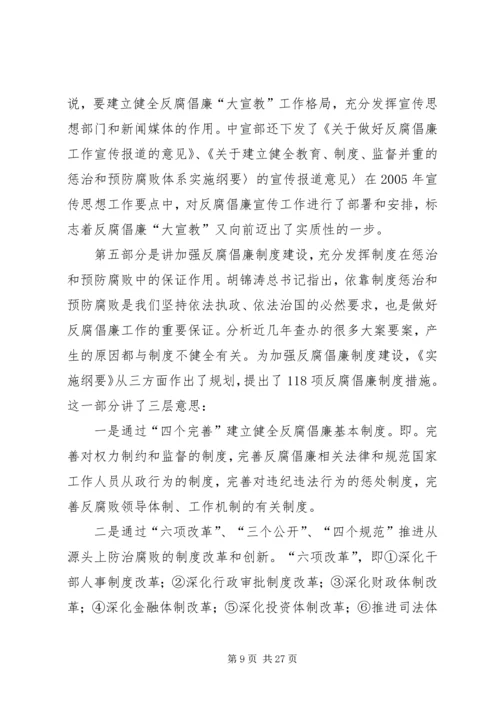 说，要建立健全反腐倡廉“大宣教”工作格局，充分发挥宣传思想部门和新闻媒体的作用。中宣部还下发了《关于做好反腐倡廉工作宣传报道的意见》、《关于建立健全教育、制度、监督并重的惩治和预防腐败体系实施纲要〉的宣传报道意见〉在2005年宣传思想工作要点中，对反腐倡廉宣传工作进行了部署和安排，标志着反腐倡廉“大宣教”又向前迈出了实质性的一步。

第五部分是讲加强反腐倡廉制度建设，充分发挥制度在惩治和预防腐败中的保证作用。胡锦涛总书记指出，依靠制度惩治和预防腐败是我们坚持依法执政、依法治国的必然要求，也是做好反腐倡廉工作的重要保证。分析近几年查办的很多大案要案，产生的原因都与制度不健全有关。为加强反腐倡廉制度建设，《实施纲要》从三方面作出了规划，提出了118项反腐倡廉制度措施。这一部分讲了三层意思：

一是通过“四个完善”建立健全反腐倡廉基本制度。即。完善对权力制约和监督的制度，完善反腐倡廉相关法律和规范国家工作人员从政行为的制度，完善对违纪违法行为的惩处制度，完善反腐败领导体制、工作机制的有关制度。

二是通过“六项改革”、“三个公开”、“四个规范”推进从源头上防治腐败的制度改革和创新。“六项改革”，即①深化干部人事制度改革；②深化行政审批制度改革；③深化财政体制改革；④深化金融体制改革；⑤深化投资体制改革；⑥推进司法体

第9页 共27页